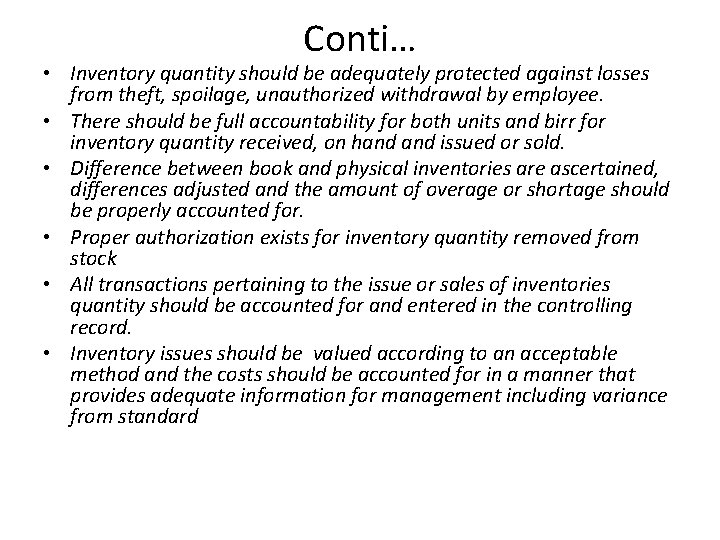 Conti…

• Inventory quantity should be adequately protected against losses from theft, spoilage, unauthorized withdrawal by employee.
• There should be full accountability for both units and birr for inventory quantity received, on hand and issued or sold.
• Difference between book and physical inventories are ascertained, differences adjusted and the amount of overage or shortage should be properly accounted for.
• Proper authorization exists for inventory quantity removed from stock
• All transactions pertaining to the issue or sales of inventories quantity should be accounted for and entered in the controlling record.
• Inventory issues should be valued according to an acceptable method and the costs should be accounted for in a manner that provides adequate information for management including variance from standard